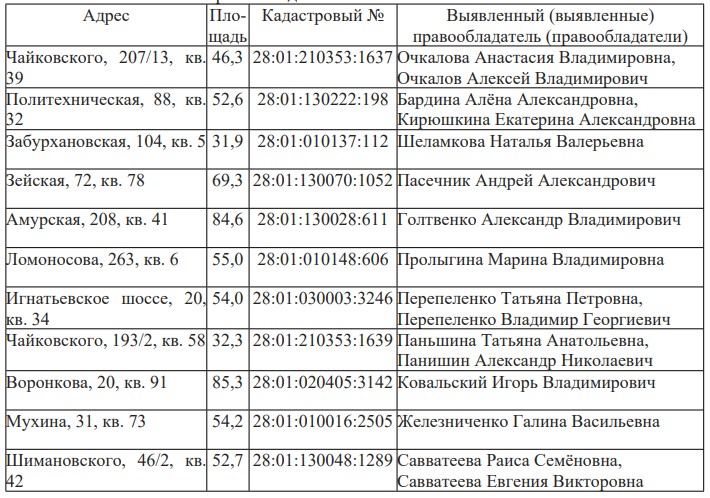 | Адрес | Площадь | Кадастровый № | Выявленный (выявленные) правообладатель (правообладатели) |
|---|---|---|---|
| Чайковского, 207/13, кв. 39 | 46,3 | 28:01:210353:1637 | Очкалова Анастасия Владимировна, Очкалов Алексей Владимирович |
| Политехническая, 88, кв. 32 | 52,6 | 28:01:130222:198 | Бардина Алёна Александровна, Кирюшкина Екатерина Александровна |
| Забурхановская, 104, кв. 5 | 31,9 | 28:01:010137:112 | Шеламкова Наталья Валерьевна |
| Зейская, 72, кв. 78 | 69,3 | 28:01:130070:1052 | Пасечник Андрей Александрович |
| Амурская, 208, кв. 41 | 84,6 | 28:01:130028:611 | Голтвенко Александр Владимирович |
| Ломоносова, 263, кв. 6 | 55,0 | 28:01:010148:606 | Пролыгина Марина Владимировна |
| Игнатьевское шоссе, 20, кв. 34 | 54,0 | 28:01:030003:3246 | Перепеленко Татьяна Петровна, Перепеленко Владимир Георгиевич |
| Чайковского, 193/2, кв. 58 | 32,3 | 28:01:210353:1639 | Паньшина Татьяна Анатольевна, Панишин Александр Николаевич |
| Воронкова, 20, кв. 91 | 85,3 | 28:01:020405:3142 | Ковальский Игорь Владимирович |
| Мухина, 31, кв. 73 | 54,2 | 28:01:010016:2505 | Железниченко Галина Васильевна |
| Шимановского, 46/2, кв. 42 | 52,7 | 28:01:130048:1289 | Савватеева Раиса Семёновна, Савватеева Евгения Викторовна |